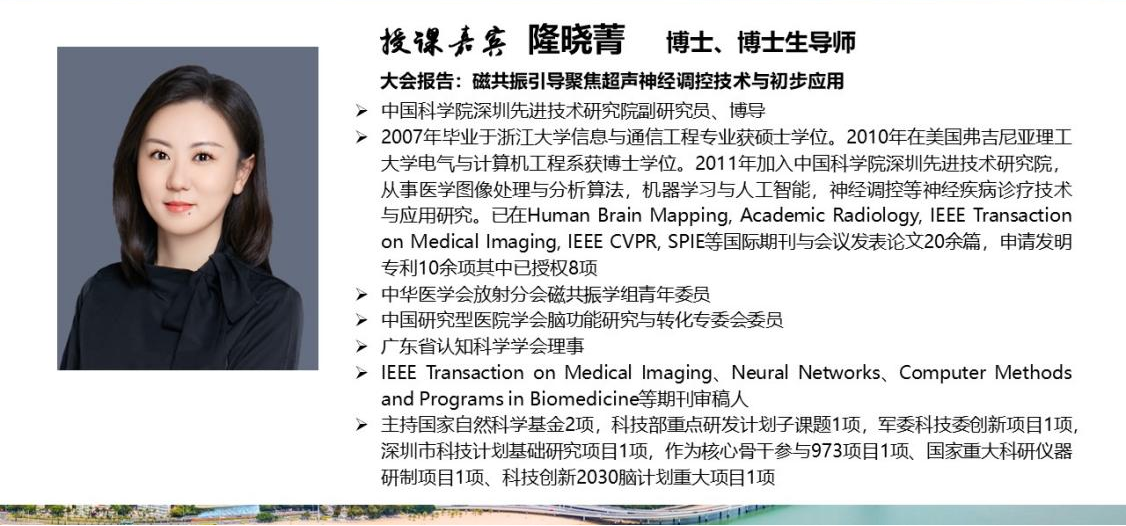 授课嘉宾 隆晓菁 博士、博士生导师

大会报告：磁共振引导聚焦超声神经调控技术与初步应用

➢ 中国科学院深圳先进技术研究院副研究员、博导
➢ 2007年毕业于浙江大学信息与通信工程专业获硕士学位。2010年在美国弗吉尼亚理工大学电气与计算机工程系获博士学位。2011年加入中国科学院深圳先进技术研究院，从事医学图像处理与分析算法，机器学习与人工智能，神经调控等神经疾病诊疗技术与应用研究。已在Human Brain Mapping, Academic Radiology, IEEE Transaction on Medical Imaging, IEEE CVPR, SPIE等国际期刊与会议发表论文20余篇，申请发明专利10余项其中已授权8项
➢ 中华医学会放射分会磁共振学组青年委员
➢ 中国研究型医院学会脑功能研究与转化专委会委员
➢ 广东省认知科学学会理事
➢ IEEE Transaction on Medical Imaging、Neural Networks、Computer Methods and Programs in Biomedicine等期刊审稿人
➢ 主持国家自然科学基金2项，科技部重点研发计划子课题1项，军委科技委创新项目1项，深圳市科技计划基础研究项目1项，作为核心骨干参与973项目1项、国家重大科研仪器研制项目1项、科技创新2030脑计划重大项目1项